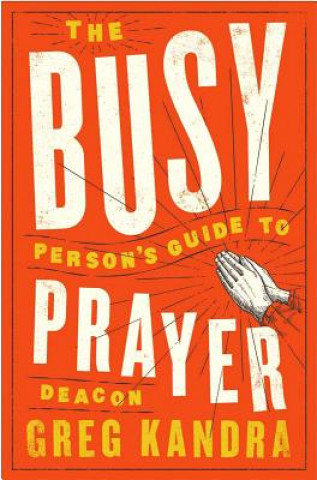 THE
BUSY
PERSON'S GUIDE TO
PRAYER
DEACON
GREG KANDRA